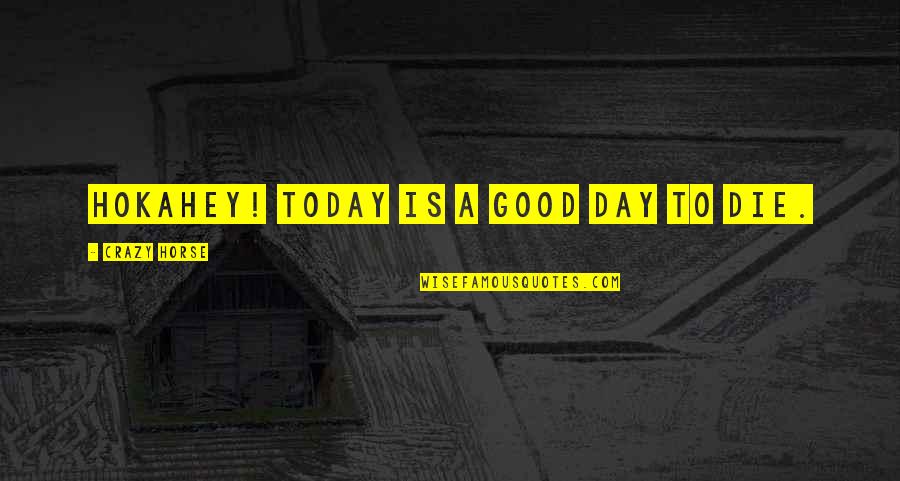 HOKAHEY! TODAY IS A GOOD DAY TO DIE.

- CRAZY HORSE

WISEFAMOUSQUOTES.COM